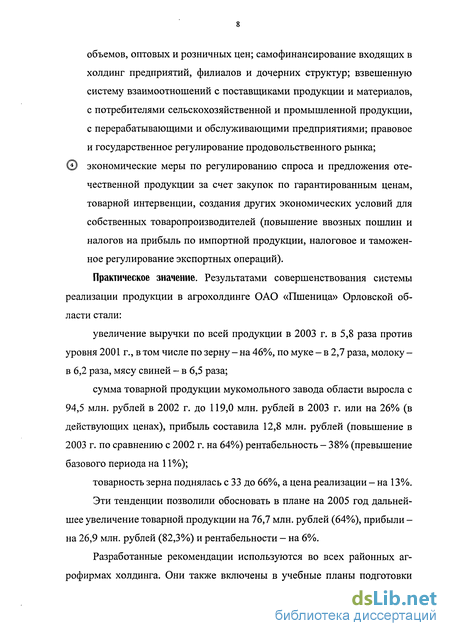 8

объемов, оптовых и розничных цен; самофинансирование входящих в холдинг предприятий, филиалов и дочерних структур; взвешенную систему взаимоотношений с поставщиками продукции и материалов, с потребителями сельскохозяйственной и промышленной продукции, с перерабатывающими и обслуживающими предприятиями; правовое и государственное регулирование продовольственного рынка;

4 экономические меры по регулированию спроса и предложения отечественной продукции за счет закупок по гарантированным ценам, товарной интервенции, создания других экономических условий для собственных товаропроизводителей (повышение ввозных пошлин и налогов на прибыль по импортной продукции, налоговое и таможенное регулирование экспортных операций).

Практическое значение. Результатами совершенствования системы реализации продукции в агрохолдинге ОАО «Пшеница» Орловской области стали:

увеличение выручки по всей продукции в 2003 г. в 5,8 раза против уровня 2001 г., в том числе по зерну – на 46%, по муке – в 2,7 раза, молоку – в 6,2 раза, мясу свиней – в 6,5 раза;

сумма товарной продукции мукомольного завода области выросла с 94,5 млн. рублей в 2002 г. до 119,0 млн. рублей в 2003 г. или на 26% (в действующих ценах), прибыль составила 12,8 млн. рублей (повышение в 2003 г. по сравнению с 2002 г. на 64%) рентабельность – 38% (превышение базового периода на 11%);

товарность зерна поднялась с 33 до 66%, а цена реализации – на 13%.

Эти тенденции позволили обосновать в плане на 2005 год дальнейшее увеличение товарной продукции на 76,7 млн. рублей (64%), прибыли – на 26,9 млн. рублей (82,3%) и рентабельности – на 6%.

Разработанные рекомендации используются во всех районных агрофирмах холдинга. Они также включены в учебные планы подготовки

dsLib.net
библиотека диссертаций